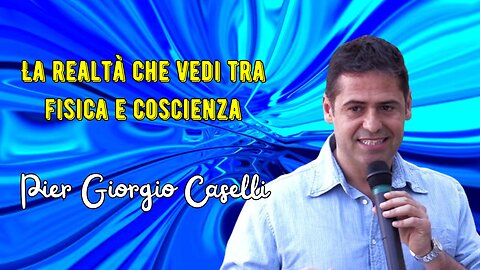 LA REALTÀ CHE VEDI TRA FISICA E COSCIENZA

Pier Giorgio Caselli